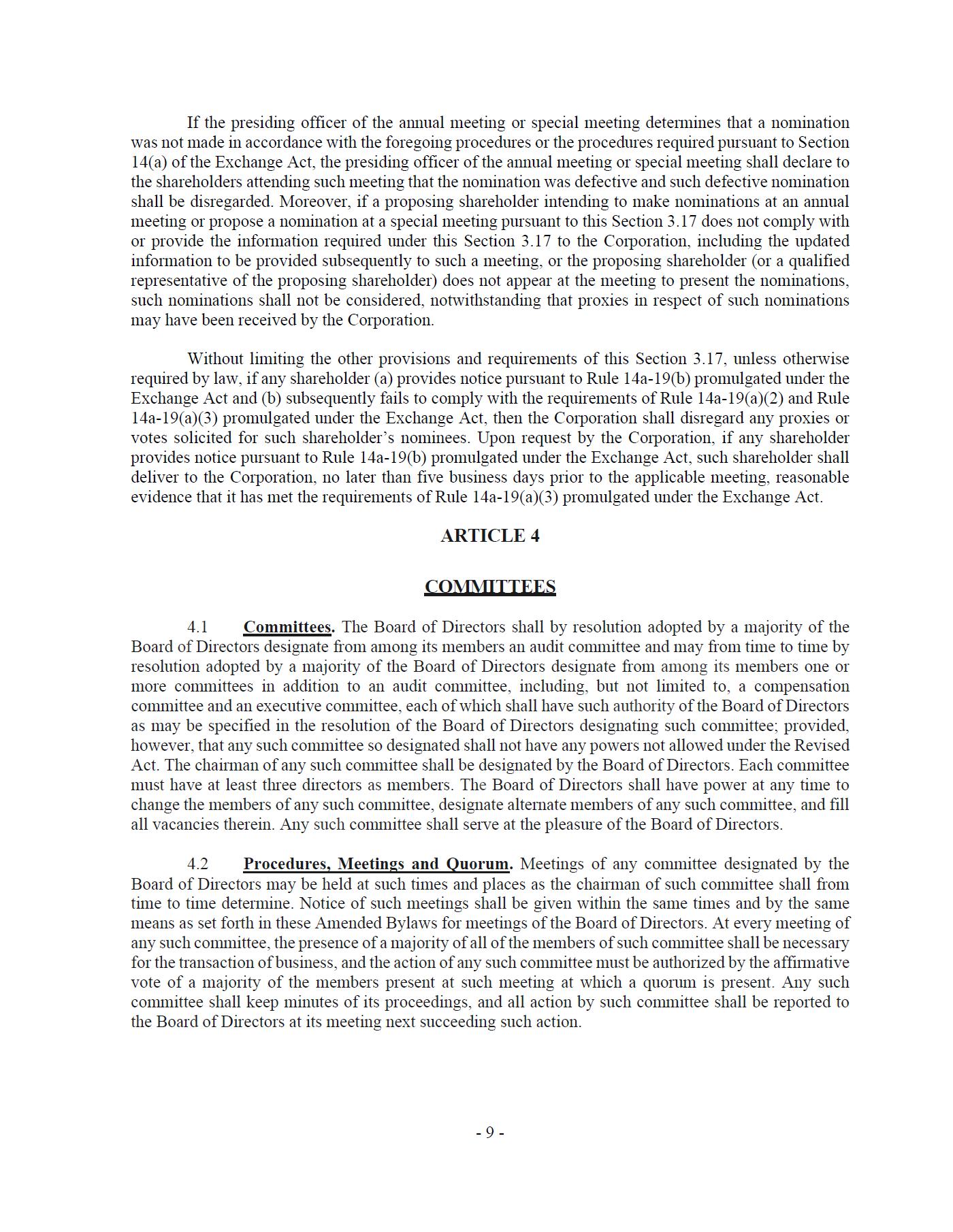 If the presiding officer of the annual meeting or special meeting determines that a nomination was not made in accordance with the foregoing procedures or the procedures required pursuant to Section 14(a) of the Exchange Act, the presiding officer of the annual meeting or special meeting shall declare to the shareholders attending such meeting that the nomination was defective and such defective nomination shall be disregarded. Moreover, if a proposing shareholder intending to make nominations at an annual meeting or propose a nomination at a special meeting pursuant to this Section 3.17 does not comply with or provide the information required under this Section 3.17 to the Corporation, including the updated information to be provided subsequently to such a meeting, or the proposing shareholder (or a qualified representative of the proposing shareholder) does not appear at the meeting to present the nominations, such nominations shall not be considered, notwithstanding that proxies in respect of such nominations may have been received by the Corporation.

Without limiting the other provisions and requirements of this Section 3.17, unless otherwise required by law, if any shareholder (a) provides notice pursuant to Rule 14a-19(b) promulgated under the Exchange Act and (b) subsequently fails to comply with the requirements of Rule 14a-19(a)(2) and Rule 14a-19(a)(3) promulgated under the Exchange Act, then the Corporation shall disregard any proxies or votes solicited for such shareholder's nominees. Upon request by the Corporation, if any shareholder provides notice pursuant to Rule 14a-19(b) promulgated under the Exchange Act, such shareholder shall deliver to the Corporation, no later than five business days prior to the applicable meeting, reasonable evidence that it has met the requirements of Rule 14a-19(a)(3) promulgated under the Exchange Act.

ARTICLE 4

COMMITTEES

4.1 Committees. The Board of Directors shall by resolution adopted by a majority of the Board of Directors designate from among its members an audit committee and may from time to time by resolution adopted by a majority of the Board of Directors designate from among its members one or more committees in addition to an audit committee, including, but not limited to, a compensation committee and an executive committee, each of which shall have such authority of the Board of Directors as may be specified in the resolution of the Board of Directors designating such committee; provided, however, that any such committee so designated shall not have any powers not allowed under the Revised Act. The chairman of any such committee shall be designated by the Board of Directors. Each committee must have at least three directors as members. The Board of Directors shall have power at any time to change the members of any such committee, designate alternate members of any such committee, and fill all vacancies therein. Any such committee shall serve at the pleasure of the Board of Directors.

4.2 Procedures, Meetings and Quorum. Meetings of any committee designated by the Board of Directors may be held at such times and places as the chairman of such committee shall from time to time determine. Notice of such meetings shall be given within the same times and by the same means as set forth in these Amended Bylaws for meetings of the Board of Directors. At every meeting of any such committee, the presence of a majority of all of the members of such committee shall be necessary for the transaction of business, and the action of any such committee must be authorized by the affirmative vote of a majority of the members present at such meeting at which a quorum is present. Any such committee shall keep minutes of its proceedings, and all action by such committee shall be reported to the Board of Directors at its meeting next succeeding such action.

- 9 -